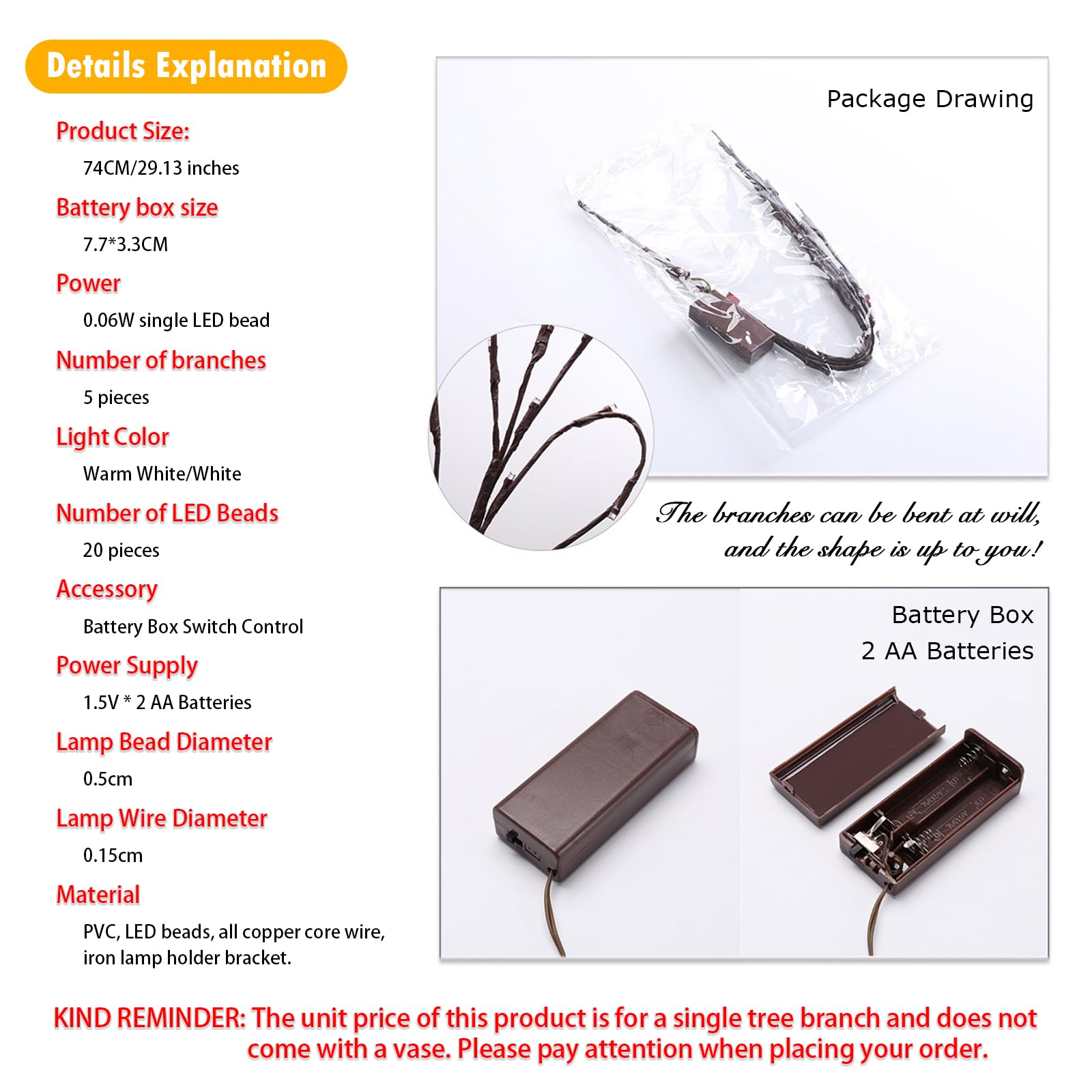 Details Explanation

Product Size:
74CM/29.13 inches

Battery box size
7.7*3.3CM

Power
0.06W single LED bead

Number of branches
5 pieces

Light Color
Warm White/White

Number of LED Beads
20 pieces

Accessory
Battery Box Switch Control

Power Supply
1.5V * 2 AA Batteries

Lamp Bead Diameter
0.5cm

Lamp Wire Diameter
0.15cm

Material
PVC, LED beads, all copper core wire, iron lamp holder bracket.

Package Drawing

The branches can be bent at will, and the shape is up to you!

Battery Box
2 AA Batteries

KIND REMINDER: The unit price of this product is for a single tree branch and does not come with a vase. Please pay attention when placing your order.